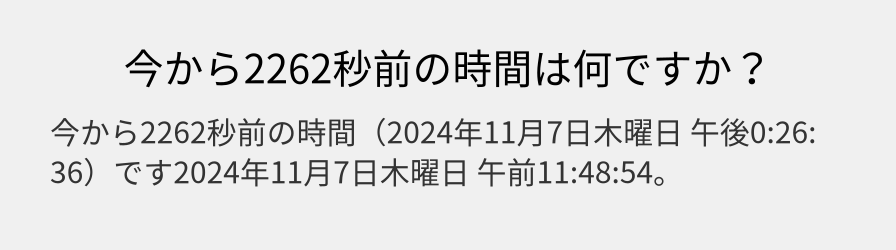 今から2262秒前の時間は何ですか？

今から2262秒前の時間（2024年11月7日木曜日 午後0:26:36）です2024年11月7日木曜日 午前11:48:54。